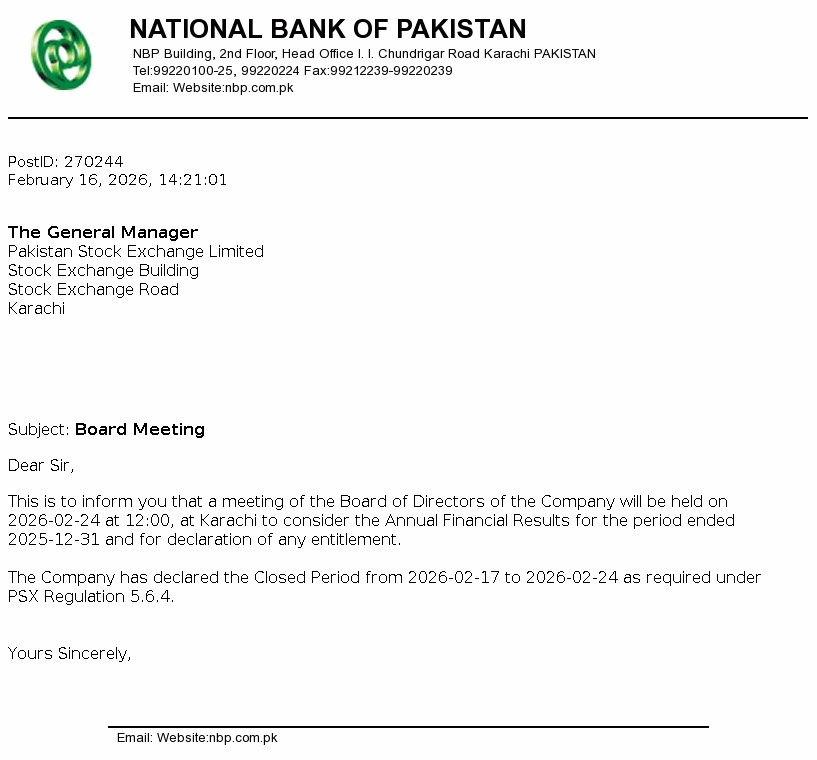 NATIONAL BANK OF PAKISTAN
NBP Building, 2nd Floor, Head Office I. I. Chundrigar Road Karachi PAKISTAN
Tel:99220100-25, 99220224 Fax:99212239-99220239
Email: Website:nbp.com.pk

PostID: 270244
February 16, 2026, 14:21:01

The General Manager
Pakistan Stock Exchange Limited
Stock Exchange Building
Stock Exchange Road
Karachi

Subject: Board Meeting

Dear Sir,

This is to inform you that a meeting of the Board of Directors of the Company will be held on 2026-02-24 at 12:00, at Karachi to consider the Annual Financial Results for the period ended 2025-12-31 and for declaration of any entitlement.

The Company has declared the Closed Period from 2026-02-17 to 2026-02-24 as required under PSX Regulation 5.6.4.

Yours Sincerely,

Email: Website:nbp.com.pk